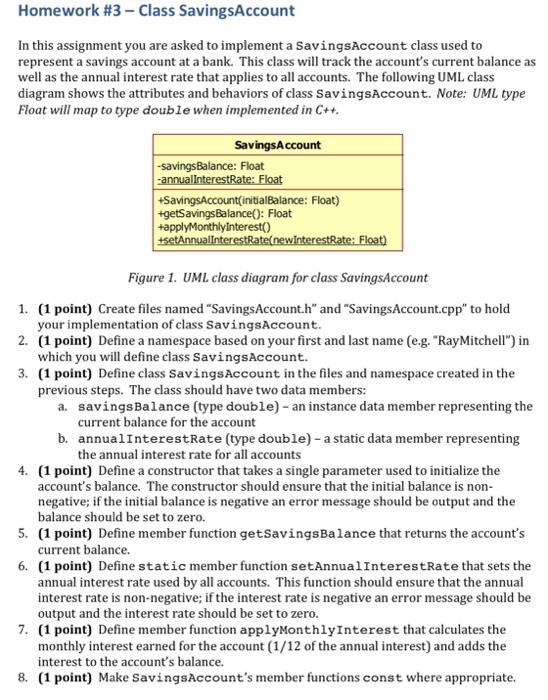 Homework #3 – Class SavingsAccount

In this assignment you are asked to implement a SavingsAccount class used to represent a savings account at a bank. This class will track the account's current balance as well as the annual interest rate that applies to all accounts. The following UML class diagram shows the attributes and behaviors of class SavingsAccount. Note: UML type Float will map to type double when implemented in C++.

SavingsAccount
-savingsBalance: Float
-annualInterestRate: Float
+SavingsAccount(initialBalance: Float)
+getSavingsBalance(): Float
+applyMonthlyInterest()
+setAnnualInterestRate(newInterestRate: Float)

Figure 1. UML class diagram for class SavingsAccount

1. (1 point) Create files named "SavingsAccount.h" and "SavingsAccount.cpp" to hold your implementation of class SavingsAccount.
2. (1 point) Define a namespace based on your first and last name (e.g. "RayMitchell") in which you will define class SavingsAccount.
3. (1 point) Define class SavingsAccount in the files and namespace created in the previous steps. The class should have two data members:
a. savingsBalance (type double) – an instance data member representing the current balance for the account
b. annualInterestRate (type double) – a static data member representing the annual interest rate for all accounts
4. (1 point) Define a constructor that takes a single parameter used to initialize the account's balance. The constructor should ensure that the initial balance is non-negative; if the initial balance is negative an error message should be output and the balance should be set to zero.
5. (1 point) Define member function getSavingsBalance that returns the account's current balance.
6. (1 point) Define static member function setAnnualInterestRate that sets the annual interest rate used by all accounts. This function should ensure that the annual interest rate is non-negative; if the interest rate is negative an error message should be output and the interest rate should be set to zero.
7. (1 point) Define member function applyMonthlyInterest that calculates the monthly interest earned for the account (1/12 of the annual interest) and adds the interest to the account's balance.
8. (1 point) Make SavingsAccount's member functions const where appropriate.